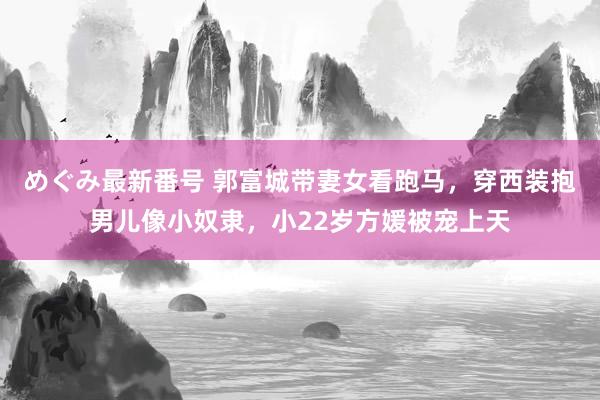 めぐみ最新番号 郭富城带妻女看跑马，穿西装抱男儿像小奴隶，小22岁方媛被宠上天